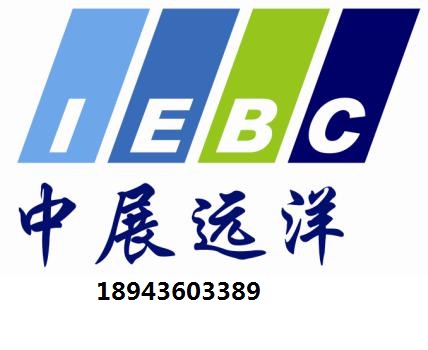 IEBC

中展远洋

18943603389